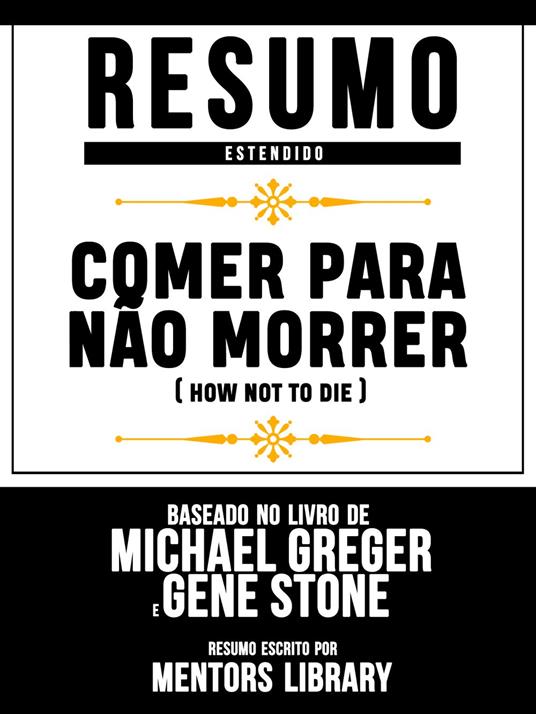 RESUMO
ESTENDIDO

COMER PARA NÃO MORRER
( HOW NOT TO DIE )

BASEADO NO LIVRO DE
MICHAEL GREGER
E GENE STONE

RESUMO ESCRITO POR
MENTORS LIBRARY